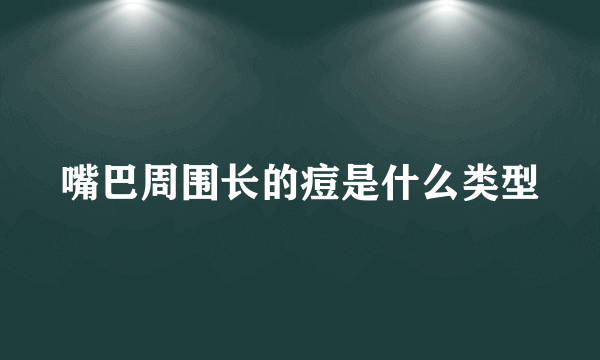 嘴巴周围长的痘是什么类型